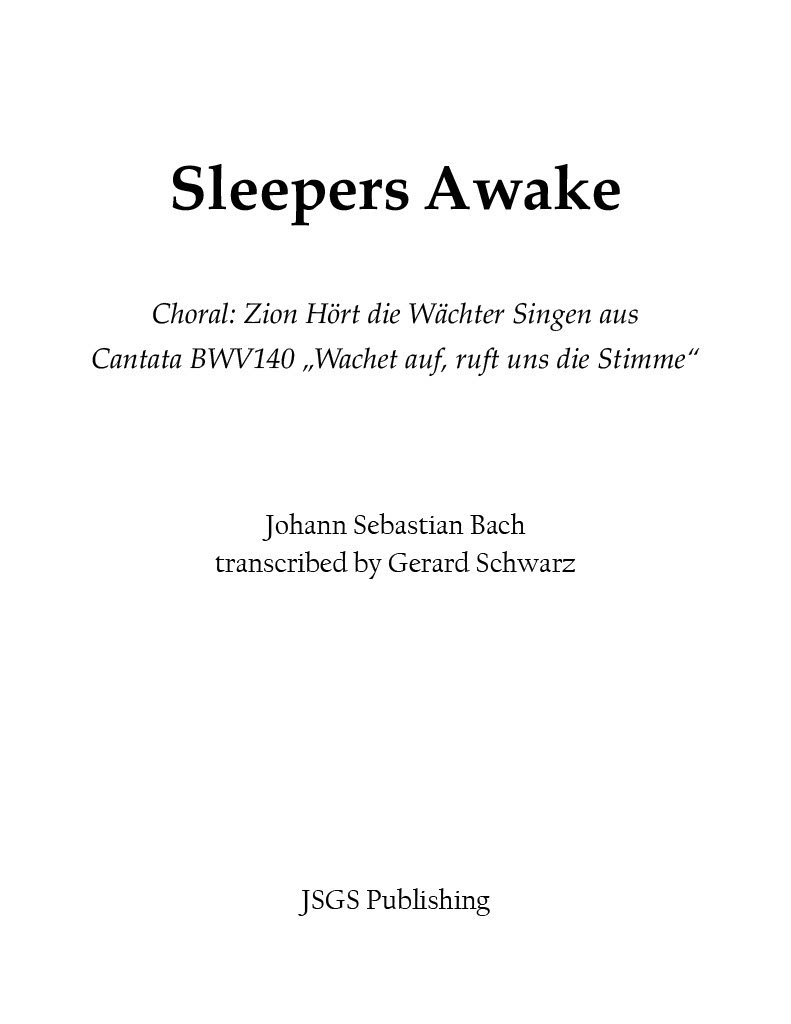 Sleepers Awake

Choral: Zion Hört die Wächter Singen aus
Cantata BWV140 „Wachet auf, ruft uns die Stimme“

Johann Sebastian Bach
transcribed by Gerard Schwarz

JSGS Publishing